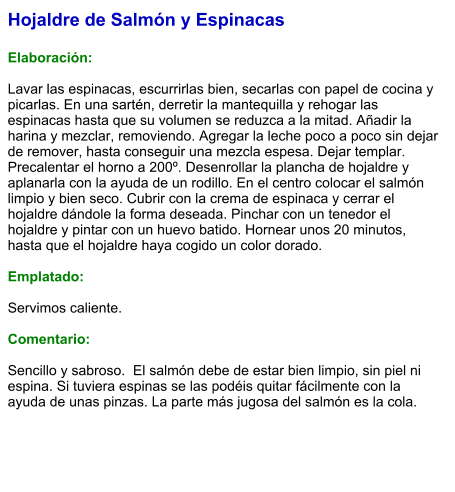 Hojaldre de Salmón y Espinacas

Elaboración:

Lavar las espinacas, escurrirlas bien, secarlas con papel de cocina y picarlas. En una sartén, derretir la mantequilla y rehogar las espinacas hasta que su volumen se reduzca a la mitad. Añadir la harina y mezclar, removiendo. Agregar la leche poco a poco sin dejar de remover, hasta conseguir una mezcla espesa. Dejar templar. Precalentar el horno a 200º. Desenrollar la plancha de hojaldre y aplanarla con la ayuda de un rodillo. En el centro colocar el salmón limpio y bien seco. Cubrir con la crema de espinaca y cerrar el hojaldre dándole la forma deseada. Pinchar con un tenedor el hojaldre y pintar con un huevo batido. Hornear unos 20 minutos, hasta que el hojaldre haya cogido un color dorado.

Emplatado:

Servimos caliente.

Comentario:

Sencillo y sabroso.  El salmón debe de estar bien limpio, sin piel ni espina. Si tuviera espinas se las podéis quitar fácilmente con la ayuda de unas pinzas. La parte más jugosa del salmón es la cola.